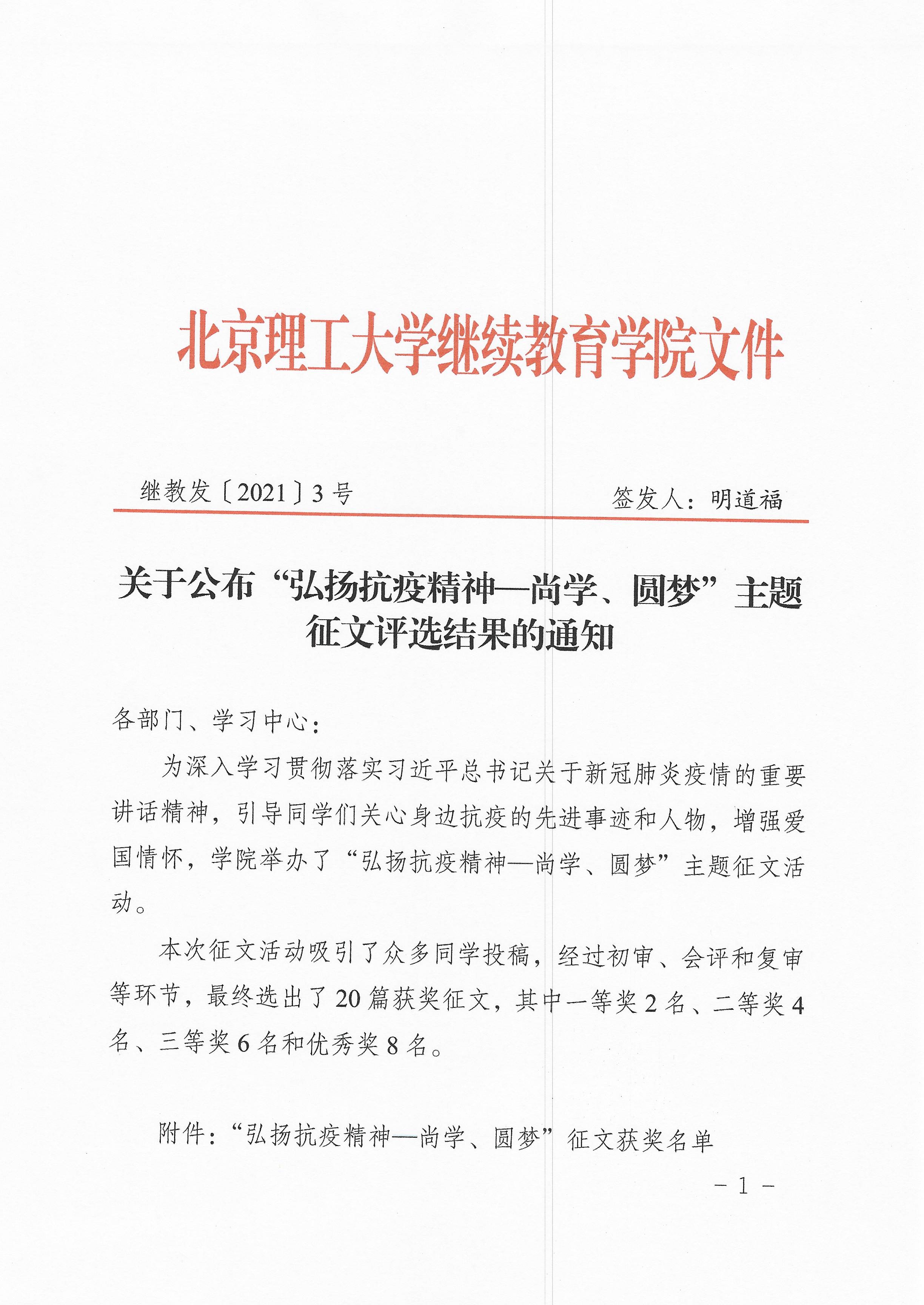 北京理工大学继续教育学院文件

继教发〔2021〕3号　　　　　　　　签发人：明道福

关于公布“弘扬抗疫精神—尚学、圆梦”主题征文评选结果的通知

各部门、学习中心：

为深入学习贯彻落实习近平总书记关于新冠肺炎疫情的重要讲话精神，引导同学们关心身边抗疫的先进事迹和人物，增强爱国情怀，学院举办了“弘扬抗疫精神—尚学、圆梦”主题征文活动。

本次征文活动吸引了众多同学投稿，经过初审、会评和复审等环节，最终选出了20篇获奖征文，其中一等奖2名、二等奖4名、三等奖6名和优秀奖8名。

附件：“弘扬抗疫精神—尚学、圆梦”征文获奖名单

－1－